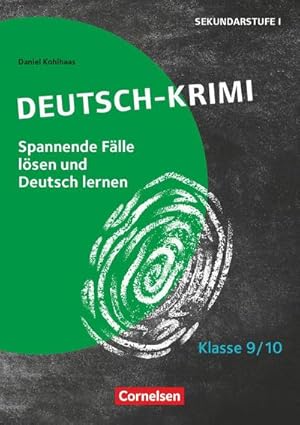 SEKUNDARSTUFE I

Daniel Kohlhaas

DEUTSCH-KRIMI

Spannende Fälle lösen und Deutsch lernen

Klasse 9/10

Cornelsen